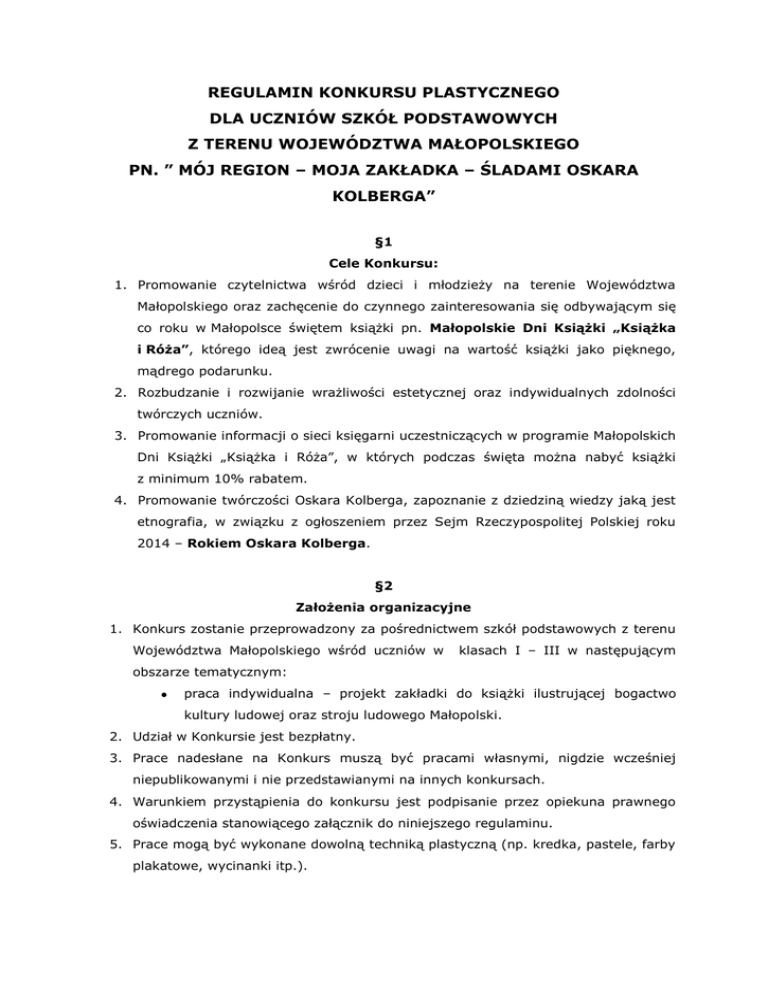 REGULAMIN KONKURSU PLASTYCZNEGO
DLA UCZNIÓW SZKÓŁ PODSTAWOWYCH
Z TERENU WOJEWÓDZTWA MAŁOPOLSKIEGO
PN. ” MÓJ REGION – MOJA ZAKŁADKA – ŚLADAMI OSKARA KOLBERGA”

§1
Cele Konkursu:

1. Promowanie czytelnictwa wśród dzieci i młodzieży na terenie Województwa Małopolskiego oraz zachęcenie do czynnego zainteresowania się odbywającym się co roku w Małopolsce świętem książki pn. Małopolskie Dni Książki „Książka i Róża”, którego ideą jest zwrócenie uwagi na wartość książki jako pięknego, mądrego podarunku.
2. Rozbudzanie i rozwijanie wrażliwości estetycznej oraz indywidualnych zdolności twórczych uczniów.
3. Promowanie informacji o sieci księgarni uczestniczących w programie Małopolskich Dni Książki „Książka i Róża”, w których podczas święta można nabyć książki z minimum 10% rabatem.
4. Promowanie twórczości Oskara Kolberga, zapoznanie z dziedziną wiedzy jaką jest etnografia, w związku z ogłoszeniem przez Sejm Rzeczypospolitej Polskiej roku 2014 – Rokiem Oskara Kolberga.

§2
Założenia organizacyjne

1. Konkurs zostanie przeprowadzony za pośrednictwem szkół podstawowych z terenu Województwa Małopolskiego wśród uczniów w klasach I – III w następującym obszarze tematycznym:
• praca indywidualna – projekt zakładki do książki ilustrującej bogactwo kultury ludowej oraz stroju ludowego Małopolski.
2. Udział w Konkursie jest bezpłatny.
3. Prace nadesłane na Konkurs muszą być pracami własnymi, nigdzie wcześniej niepublikowanymi i nie przedstawianymi na innych konkursach.
4. Warunkiem przystąpienia do konkursu jest podpisanie przez opiekuna prawnego oświadczenia stanowiącego załącznik do niniejszego regulaminu.
5. Prace mogą być wykonane dowolną techniką plastyczną (np. kredka, pastele, farby plakatowe, wycinanki itp.).